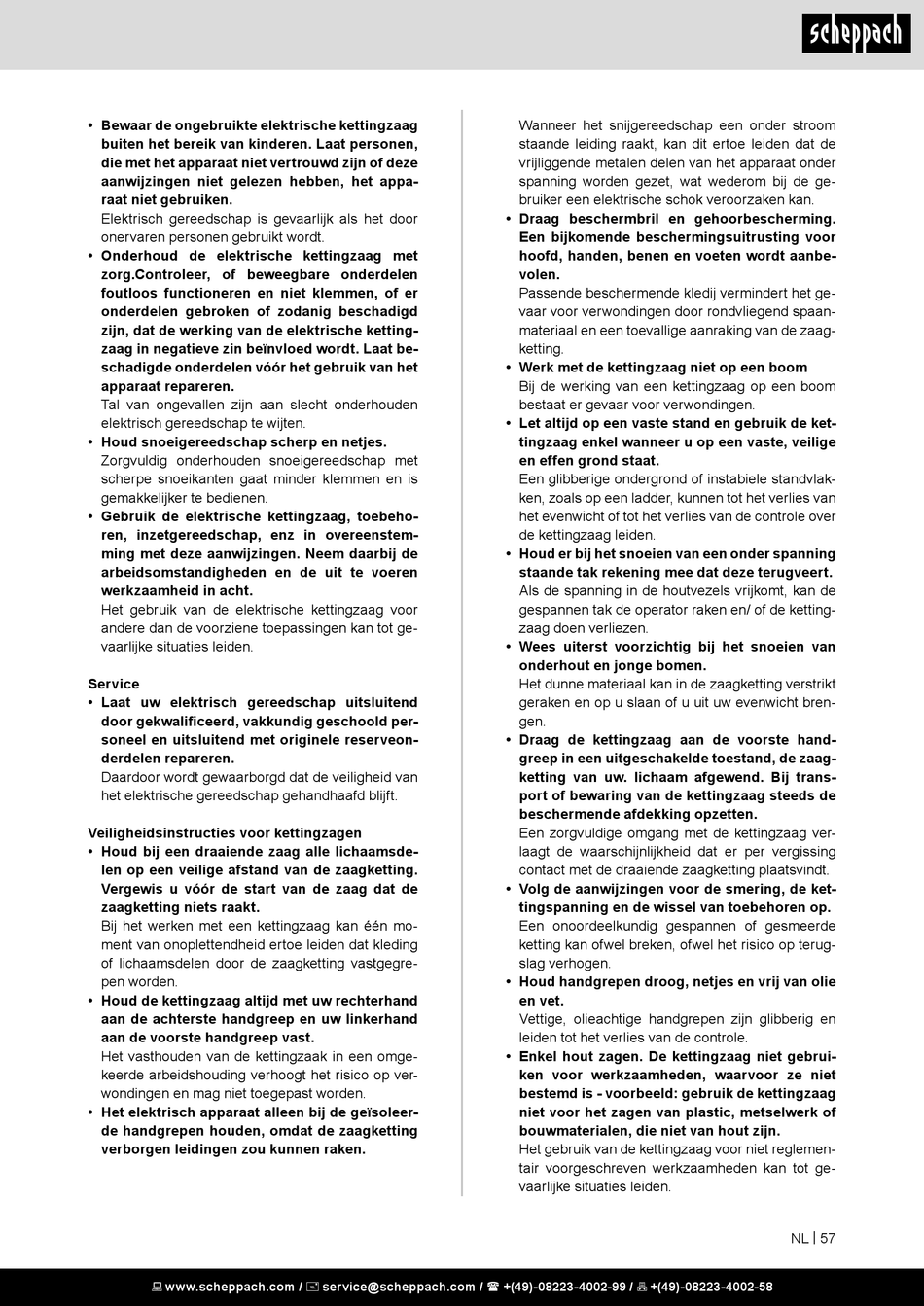 scheppach

• Bewaar de ongebruikte elektrische kettingzaag buiten het bereik van kinderen. Laat personen, die met het apparaat niet vertrouwd zijn of deze aanwijzingen niet gelezen hebben, het apparaat niet gebruiken.
Elektrisch gereedschap is gevaarlijk als het door onervaren personen gebruikt wordt.
• Onderhoud de elektrische kettingzaag met zorg.Controleer, of beweegbare onderdelen foutloos functioneren en niet klemmen, of er onderdelen gebroken of zodanig beschadigd zijn, dat de werking van de elektrische kettingzaag in negatieve zin beïnvloed wordt. Laat beschadigde onderdelen vóór het gebruik van het apparaat repareren.
Tal van ongevallen zijn aan slecht onderhouden elektrisch gereedschap te wijten.
• Houd snoeigereedschap scherp en netjes.
Zorgvuldig onderhouden snoeigereedschap met scherpe snoeikanten gaat minder klemmen en is gemakkelijker te bedienen.
• Gebruik de elektrische kettingzaag, toebehoren, inzetgereedschap, enz in overeenstemming met deze aanwijzingen. Neem daarbij de arbeidsomstandigheden en de uit te voeren werkzaamheid in acht.
Het gebruik van de elektrische kettingzaag voor andere dan de voorziene toepassingen kan tot gevaarlijke situaties leiden.

Service
• Laat uw elektrisch gereedschap uitsluitend door gekwalificeerd, vakkundig geschoold personeel en uitsluitend met originele reserveonderdelen repareren.
Daardoor wordt gewaarborgd dat de veiligheid van het elektrische gereedschap gehandhaafd blijft.

Veiligheidsinstructies voor kettingzagen
• Houd bij een draaiende zaag alle lichaamsdelen op een veilige afstand van de zaagketting. Vergewis u vóór de start van de zaag dat de zaagketting niets raakt.
Bij het werken met een kettingzaag kan één moment van onoplettendheid ertoe leiden dat kleding of lichaamsdelen door de zaagketting vastgegrepen worden.
• Houd de kettingzaag altijd met uw rechterhand aan de achterste handgreep en uw linkerhand aan de voorste handgreep vast.
Het vasthouden van de kettingzaak in een omgekeerde arbeidshouding verhoogt het risico op verwondingen en mag niet toegepast worden.
• Het elektrisch apparaat alleen bij de geïsoleerde handgrepen houden, omdat de zaagketting verborgen leidingen zou kunnen raken.
Wanneer het snijgereedschap een onder stroom staande leiding raakt, kan dit ertoe leiden dat de vrijliggende metalen delen van het apparaat onder spanning worden gezet, wat wederom bij de gebruiker een elektrische schok veroorzaken kan.
• Draag beschermbril en gehoorbescherming. Een bijkomende beschermingsuitrusting voor hoofd, handen, benen en voeten wordt aanbevolen.
Passende beschermende kledij vermindert het gevaar voor verwondingen door rondvliegend spaanmateriaal en een toevallige aanraking van de zaagketting.
• Werk met de kettingzaag niet op een boom
Bij de werking van een kettingzaag op een boom bestaat er gevaar voor verwondingen.
• Let altijd op een vaste stand en gebruik de kettingzaag enkel wanneer u op een vaste, veilige en effen grond staat.
Een glibberige ondergrond of instabiele standvlakken, zoals op een ladder, kunnen tot het verlies van het evenwicht of tot het verlies van de controle over de kettingzaag leiden.
• Houd er bij het snoeien van een onder spanning staande tak rekening mee dat deze terugveert.
Als de spanning in de houtvezels vrijkomt, kan de gespannen tak de operator raken en/ of de kettingzaag doen verliezen.
• Wees uiterst voorzichtig bij het snoeien van onderhout en jonge bomen.
Het dunne materiaal kan in de zaagketting verstrikt geraken en op u slaan of u uit uw evenwicht brengen.
• Draag de kettingzaag aan de voorste handgreep in een uitgeschakelde toestand, de zaagketting van uw. lichaam afgewend. Bij transport of bewaring van de kettingzaag steeds de beschermende afdekking opzetten.
Een zorgvuldige omgang met de kettingzaag verlaagt de waarschijnlijkheid dat er per vergissing contact met de draaiende zaagketting plaatsvindt.
• Volg de aanwijzingen voor de smering, de kettingspanning en de wissel van toebehoren op.
Een onoordeelkundig gespannen of gesmeerde ketting kan ofwel breken, ofwel het risico op terugslag verhogen.
• Houd handgrepen droog, netjes en vrij van olie en vet.
Vettige, olieachtige handgrepen zijn glibberig en leiden tot het verlies van de controle.
• Enkel hout zagen. De kettingzaag niet gebruiken voor werkzaamheden, waarvoor ze niet bestemd is - voorbeeld: gebruik de kettingzaag niet voor het zagen van plastic, metselwerk of bouwmaterialen, die niet van hout zijn.
Het gebruik van de kettingzaag voor niet reglementair voorgeschreven werkzaamheden kan tot gevaarlijke situaties leiden.

NL | 57

www.scheppach.com / service@scheppach.com / +(49)-08223-4002-99 / +(49)-08223-4002-58